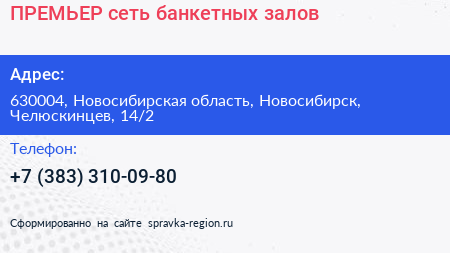 ПРЕМЬЕР сеть банкетных залов

Адрес:

630004, Новосибирская область, Новосибирск, Челюскинцев, 14/2

Телефон:

+7 (383) 310-09-80

Сформированно на сайте spravka-region.ru